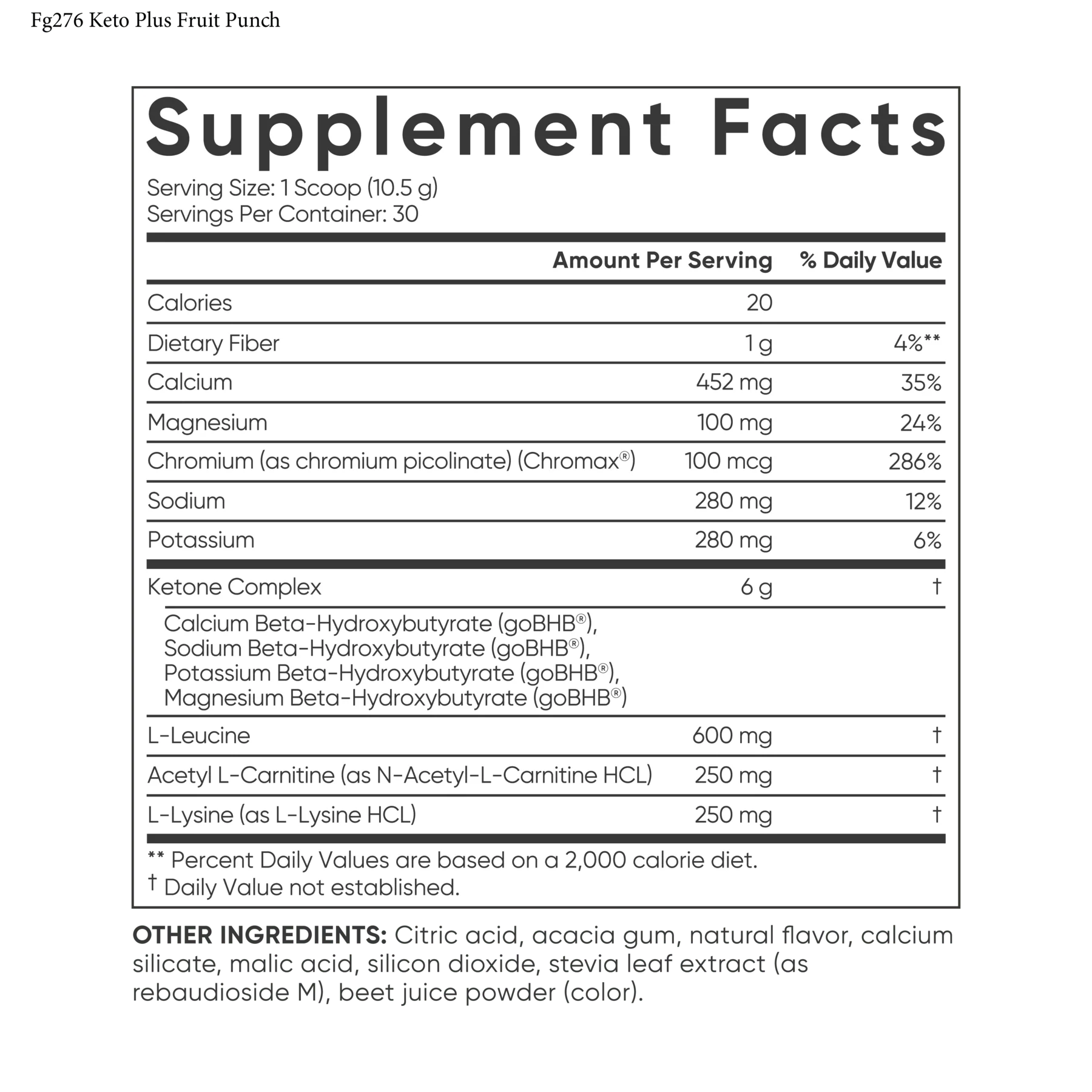 Fg276 Keto Plus Fruit Punch

Supplement Facts

Serving Size: 1 Scoop (10.5 g)
Servings Per Container: 30

|  | Amount Per Serving | % Daily Value |
|---|---|---|
| Calories | 20 |  |
| Dietary Fiber | 1 g | 4%** |
| Calcium | 452 mg | 35% |
| Magnesium | 100 mg | 24% |
| Chromium (as chromium picolinate) (Chromax®) | 100 mcg | 286% |
| Sodium | 280 mg | 12% |
| Potassium | 280 mg | 6% |
| Ketone Complex | 6 g | † |
| Calcium Beta-Hydroxybutyrate (goBHB®), Sodium Beta-Hydroxybutyrate (goBHB®), Potassium Beta-Hydroxybutyrate (goBHB®), Magnesium Beta-Hydroxybutyrate (goBHB®) |  |  |
| L-Leucine | 600 mg | † |
| Acetyl L-Carnitine (as N-Acetyl-L-Carnitine HCL) | 250 mg | † |
| L-Lysine (as L-Lysine HCL) | 250 mg | † |

** Percent Daily Values are based on a 2,000 calorie diet.
† Daily Value not established.

OTHER INGREDIENTS: Citric acid, acacia gum, natural flavor, calcium silicate, malic acid, silicon dioxide, stevia leaf extract (as rebaudioside M), beet juice powder (color).